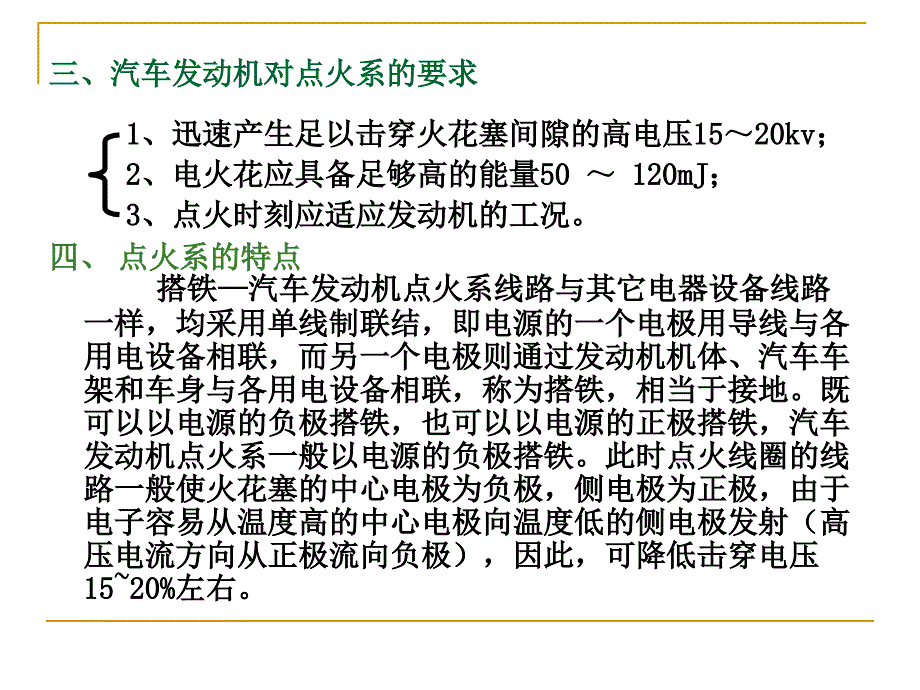 三、汽车发动机对点火系的要求

1、迅速产生足以击穿火花塞间隙的高电压15～20kv；
2、电火花应具备足够高的能量50 ～ 120mJ；
3、点火时刻应适应发动机的工况。

四、 点火系的特点

搭铁—汽车发动机点火系线路与其它电器设备线路一样，均采用单线制联结，即电源的一个电极用导线与各用电设备相联，而另一个电极则通过发动机机体、汽车车架和车身与各用电设备相联，称为搭铁，相当于接地。既可以以电源的负极搭铁，也可以以电源的正极搭铁，汽车发动机点火系一般以电源的负极搭铁。此时点火线圈的线路一般使火花塞的中心电极为负极，侧电极为正极，由于电子容易从温度高的中心电极向温度低的侧电极发射（高压电流方向从正极流向负极），因此，可降低击穿电压15~20%左右。